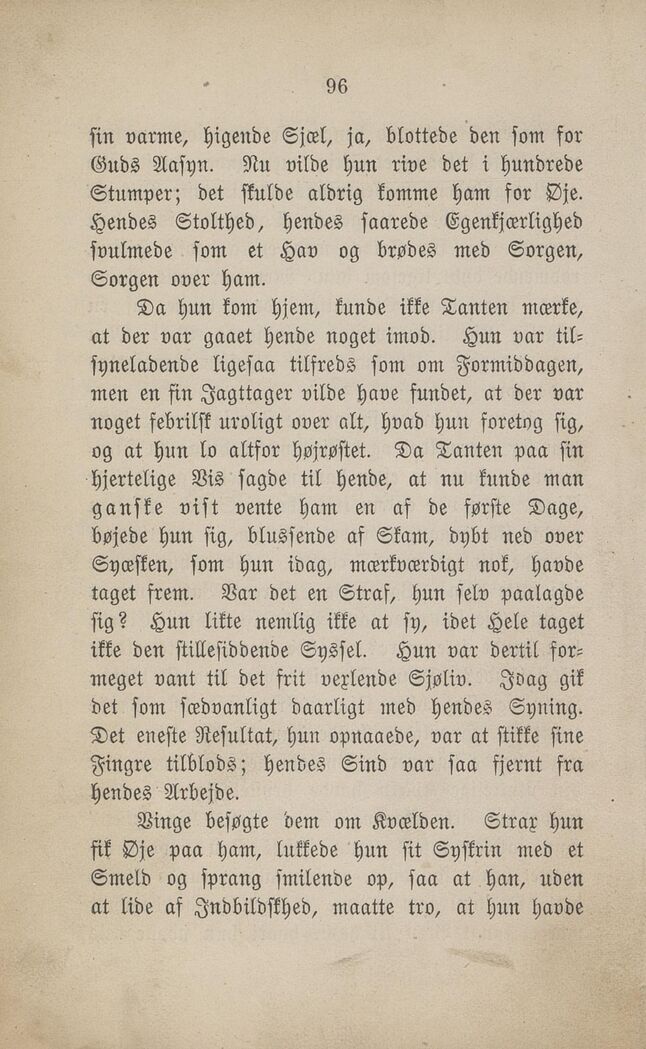 96

ſin varme, higende Sjæl, ja, blottede den ſom for Guds Aaſyn. Nu vilde hun rive det i hundrede Stumper; det ſkulde aldrig komme ham for Øje. Hendes Stolthed, hendes ſaarede Egenkjærlighed ſvulmede ſom et Hav og brødes med Sorgen, Sorgen over ham.

Da hun kom hjem, kunde ikke Tanten mærke, at der var gaaet hende noget imod. Hun var tilſyneladende ligeſaa tilfreds ſom om Formiddagen, men en fin Jagttager vilde have fundet, at der var noget febrilſk uroligt over alt, hvad hun foretog ſig, og at hun lo altfor højrøſtet. Da Tanten paa ſin hjertelige Vis ſagde til hende, at nu kunde man ganſke viſt vente ham en af de førſte Dage, bøjede hun ſig, bluſſende af Skam, dybt ned over Syæſken, ſom hun idag, mærkværdigt nok, havde taget frem. Var det en Straf, hun ſelv paalagde ſig? Hun likte nemlig ikke at ſy, idet Hele taget ikke den ſtilleſiddende Syſſel. Hun var dertil formeget vant til det frit vexlende Sjøliv. Idag gik det ſom ſædvanligt daarligt med hendes Syning. Det eneſte Reſultat, hun opnaaede, var at ſtikke ſine Fingre tilblods; hendes Sind var ſaa fjernt fra hendes Arbejde.

Vinge beſøgte dem om Kvælden. Strax hun fik Øje paa ham, lukkede hun ſit Syſkrin med et Smeld og ſprang ſmilende op, ſaa at han, uden at lide af Indbildſkhed, maatte tro, at hun havde